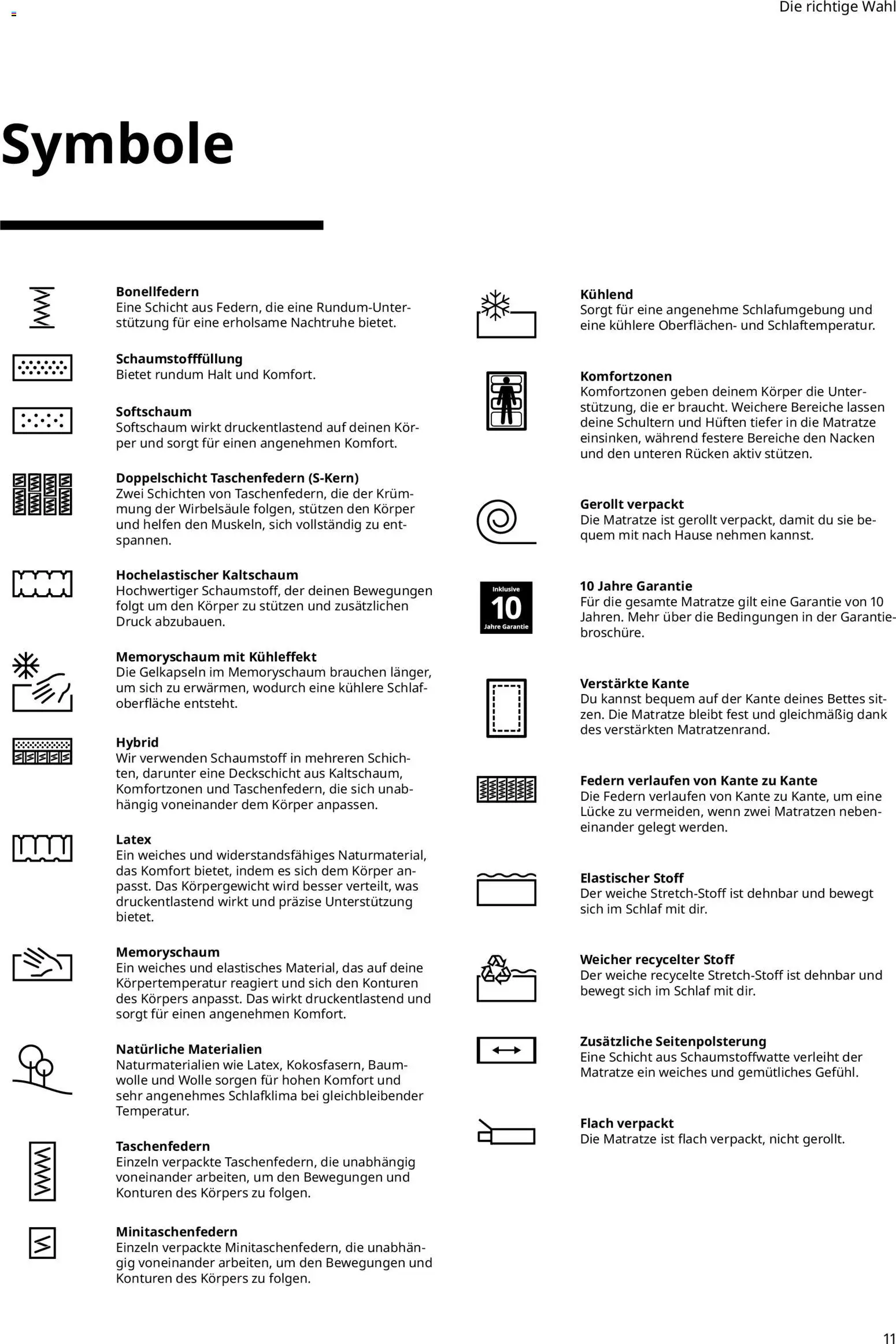 Die richtige Wahl

Symbole

Bonellfedern
Eine Schicht aus Federn, die eine Rundum-Unterstützung für eine erholsame Nachtruhe bietet.

Schaumstofffüllung
Bietet rundum Halt und Komfort.

Softschaum
Softschaum wirkt druckentlastend auf deinen Körper und sorgt für einen angenehmen Komfort.

Doppelschicht Taschenfedern (S-Kern)
Zwei Schichten von Taschenfedern, die der Krümmung der Wirbelsäule folgen, stützen den Körper und helfen den Muskeln, sich vollständig zu entspannen.

Hochelastischer Kaltschaum
Hochwertiger Schaumstoff, der deinen Bewegungen folgt um den Körper zu stützen und zusätzlichen Druck abzubauen.

Memoryschaum mit Kühleffekt
Die Gelkapseln im Memoryschaum brauchen länger, um sich zu erwärmen, wodurch eine kühlere Schlafoberfläche entsteht.

Hybrid
Wir verwenden Schaumstoff in mehreren Schichten, darunter eine Deckschicht aus Kaltschaum, Komfortzonen und Taschenfedern, die sich unabhängig voneinander dem Körper anpassen.

Latex
Ein weiches und widerstandsfähiges Naturmaterial, das Komfort bietet, indem es sich dem Körper anpasst. Das Körpergewicht wird besser verteilt, was druckentlastend wirkt und präzise Unterstützung bietet.

Memoryschaum
Ein weiches und elastisches Material, das auf deine Körpertemperatur reagiert und sich den Konturen des Körpers anpasst. Das wirkt druckentlastend und sorgt für einen angenehmen Komfort.

Natürliche Materialien
Naturmaterialien wie Latex, Kokosfasern, Baumwolle und Wolle sorgen für hohen Komfort und sehr angenehmes Schlafklima bei gleichbleibender Temperatur.

Taschenfedern
Einzeln verpackte Taschenfedern, die unabhängig voneinander arbeiten, um den Bewegungen und Konturen des Körpers zu folgen.

Minitaschenfedern
Einzeln verpackte Minitaschenfedern, die unabhängig voneinander arbeiten, um den Bewegungen und Konturen des Körpers zu folgen.

Kühlend
Sorgt für eine angenehme Schlafumgebung und eine kühlere Oberflächen- und Schlaftemperatur.

Komfortzonen
Komfortzonen geben deinem Körper die Unterstützung, die er braucht. Weichere Bereiche lassen deine Schultern und Hüften tiefer in die Matratze einsinken, während festere Bereiche den Nacken und den unteren Rücken aktiv stützen.

Gerollt verpackt
Die Matratze ist gerollt verpackt, damit du sie bequem mit nach Hause nehmen kannst.

Inklusive 10 Jahre Garantie

10 Jahre Garantie
Für die gesamte Matratze gilt eine Garantie von 10 Jahren. Mehr über die Bedingungen in der Garantiebroschüre.

Verstärkte Kante
Du kannst bequem auf der Kante deines Bettes sitzen. Die Matratze bleibt fest und gleichmäßig dank des verstärkten Matratzenrand.

Federn verlaufen von Kante zu Kante
Die Federn verlaufen von Kante zu Kante, um eine Lücke zu vermeiden, wenn zwei Matratzen nebeneinander gelegt werden.

Elastischer Stoff
Der weiche Stretch-Stoff ist dehnbar und bewegt sich im Schlaf mit dir.

Weicher recycelter Stoff
Der weiche recycelte Stretch-Stoff ist dehnbar und bewegt sich im Schlaf mit dir.

Zusätzliche Seitenpolsterung
Eine Schicht aus Schaumstoffwatte verleiht der Matratze ein weiches und gemütliches Gefühl.

Flach verpackt
Die Matratze ist flach verpackt, nicht gerollt.

11